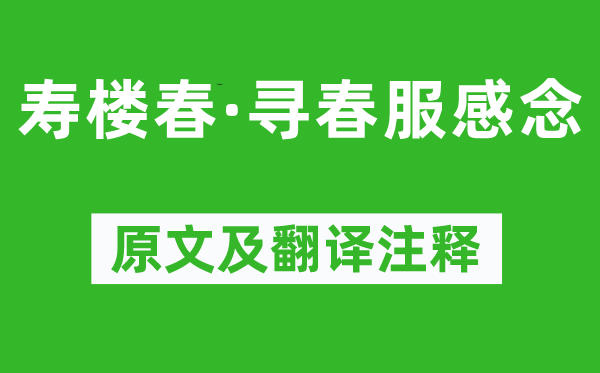 寿楼春·寻春服感念

原文及翻译注释